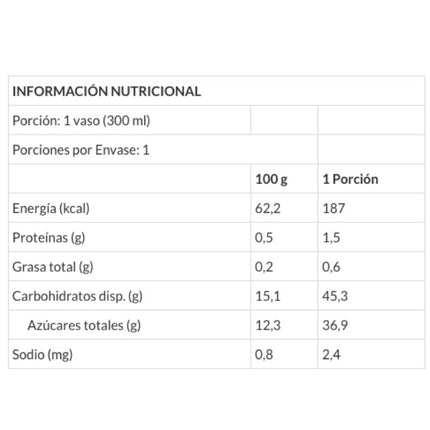 | INFORMACIÓN NUTRICIONAL | | |
|---|---|---|
| Porción: 1 vaso (300 ml) | | |
| Porciones por Envase: 1 | | |
| | 100 g | 1 Porción |
| Energía (kcal) | 62,2 | 187 |
| Proteínas (g) | 0,5 | 1,5 |
| Grasa total (g) | 0,2 | 0,6 |
| Carbohidratos disp. (g) | 15,1 | 45,3 |
| Azúcares totales (g) | 12,3 | 36,9 |
| Sodio (mg) | 0,8 | 2,4 |